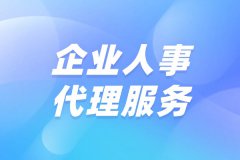 企业人事
代理服务